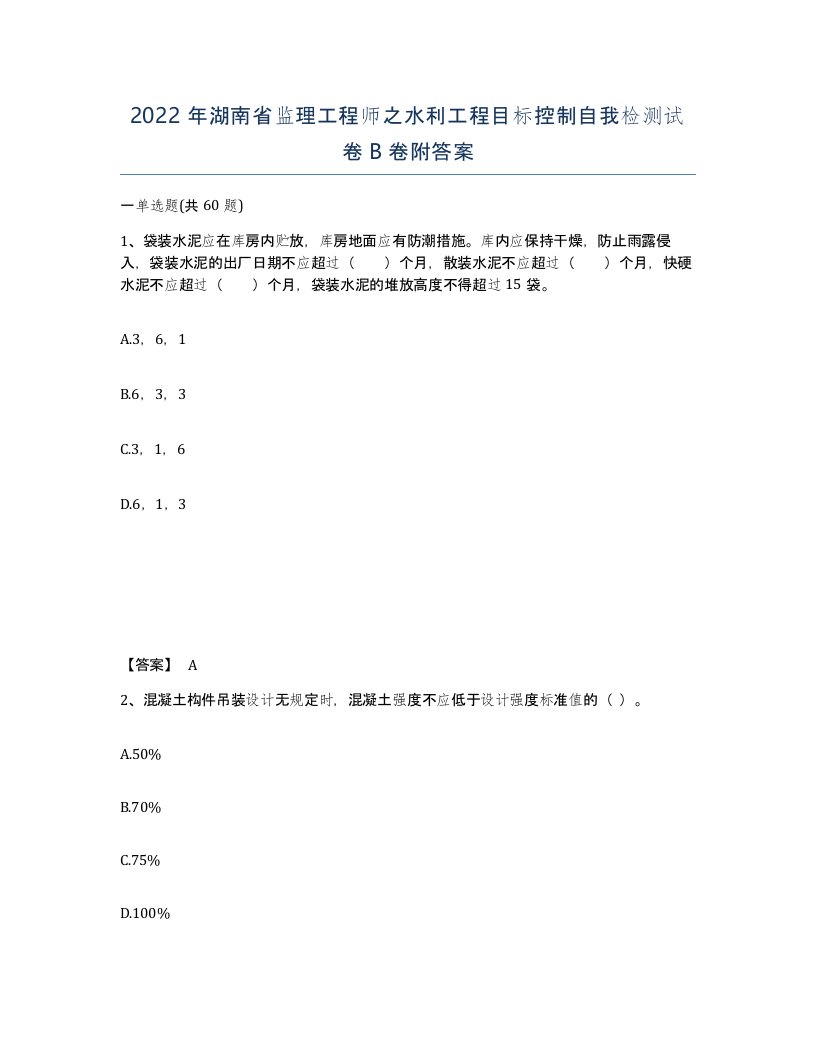 2022年湖南省监理工程师之水利工程目标控制自我检测试卷B卷附答案

一单选题(共60题)

1、袋装水泥应在库房内贮放，库房地面应有防潮措施。库内应保持干燥，防止雨露侵入，袋装水泥的出厂日期不应超过（　）个月，散装水泥不应超过（　）个月，快硬水泥不应超过（　）个月，袋装水泥的堆放高度不得超过15袋。

A.3，6，1

B.6，3，3

C.3，1，6

D.6，1，3

【答案】 A

2、混凝土构件吊装设计无规定时，混凝土强度不应低于设计强度标准值的（ ）。

A.50%

B.70%

C.75%

D.100%